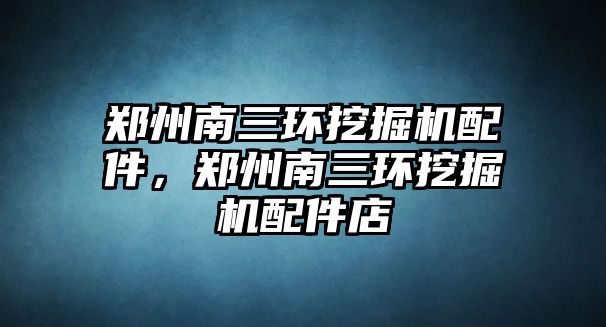 郑州南三环挖掘机配件，郑州南三环挖掘机配件店